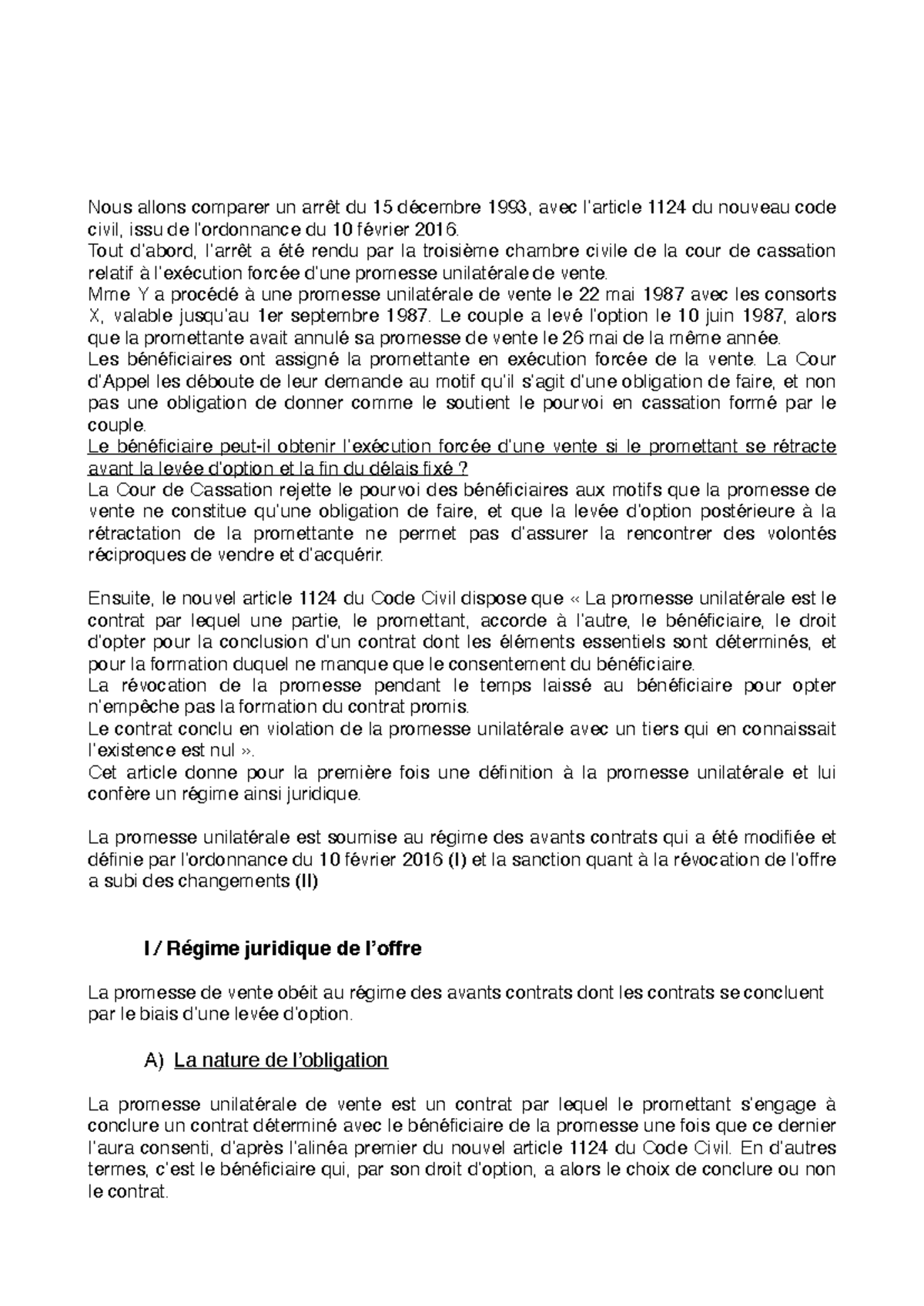 Nous allons comparer un arrêt du 15 décembre 1993, avec l'article 1124 du nouveau code civil, issu de l'ordonnance du 10 février 2016.
Tout d'abord, l'arrêt a été rendu par la troisième chambre civile de la cour de cassation relatif à l'exécution forcée d'une promesse unilatérale de vente.
Mme Y a procédé à une promesse unilatérale de vente le 22 mai 1987 avec les consorts X, valable jusqu'au 1er septembre 1987. Le couple a levé l'option le 10 juin 1987, alors que la promettante avait annulé sa promesse de vente le 26 mai de la même année.
Les bénéficiaires ont assigné la promettante en exécution forcée de la vente. La Cour d'Appel les déboute de leur demande au motif qu'il s'agit d'une obligation de faire, et non pas une obligation de donner comme le soutient le pourvoi en cassation formé par le couple.
Le bénéficiaire peut-il obtenir l'exécution forcée d'une vente si le promettant se rétracte avant la levée d'option et la fin du délais fixé ?
La Cour de Cassation rejette le pourvoi des bénéficiaires aux motifs que la promesse de vente ne constitue qu'une obligation de faire, et que la levée d'option postérieure à la rétractation de la promettante ne permet pas d'assurer la rencontrer des volontés réciproques de vendre et d'acquérir.

Ensuite, le nouvel article 1124 du Code Civil dispose que « La promesse unilatérale est le contrat par lequel une partie, le promettant, accorde à l'autre, le bénéficiaire, le droit d'opter pour la conclusion d'un contrat dont les éléments essentiels sont déterminés, et pour la formation duquel ne manque que le consentement du bénéficiaire.
La révocation de la promesse pendant le temps laissé au bénéficiaire pour opter n'empêche pas la formation du contrat promis.
Le contrat conclu en violation de la promesse unilatérale avec un tiers qui en connaissait l'existence est nul ».
Cet article donne pour la première fois une définition à la promesse unilatérale et lui confère un régime ainsi juridique.

La promesse unilatérale est soumise au régime des avants contrats qui a été modifiée et définie par l'ordonnance du 10 février 2016 (I) et la sanction quant à la révocation de l'offre a subi des changements (II)

I / Régime juridique de l'offre

La promesse de vente obéit au régime des avants contrats dont les contrats se concluent par le biais d'une levée d'option.

A) La nature de l'obligation

La promesse unilatérale de vente est un contrat par lequel le promettant s'engage à conclure un contrat déterminé avec le bénéficiaire de la promesse une fois que ce dernier l'aura consenti, d'après l'alinéa premier du nouvel article 1124 du Code Civil. En d'autres termes, c'est le bénéficiaire qui, par son droit d'option, a alors le choix de conclure ou non le contrat.